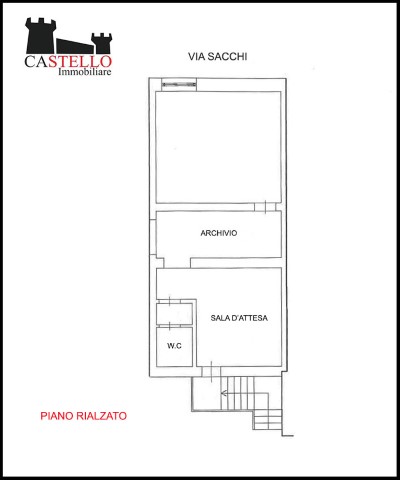 CASTELLO
Immobiliare

VIA SACCHI

ARCHIVIO

SALA D'ATTESA

W.C

PIANO RIALZATO